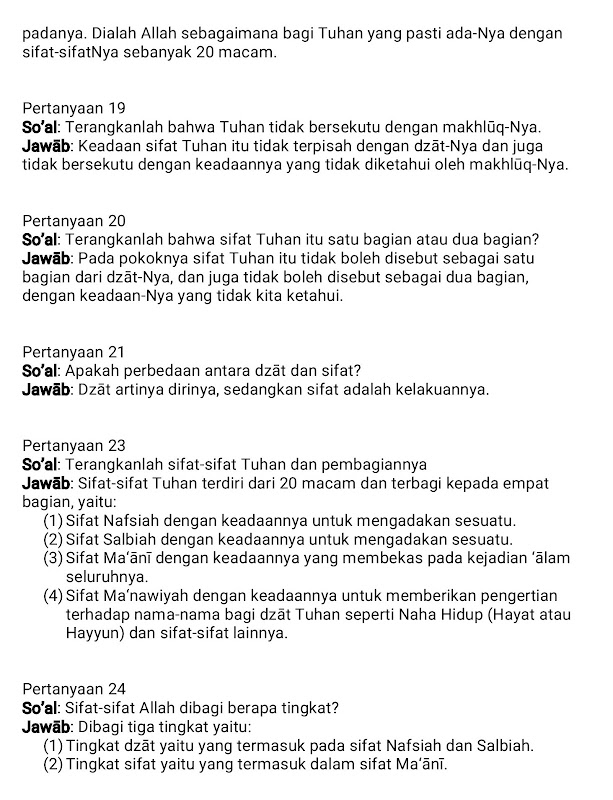 padanya. Dialah Allah sebagaimana bagi Tuhan yang pasti ada-Nya dengan sifat-sifatNya sebanyak 20 macam.

Pertanyaan 19
So'al: Terangkanlah bahwa Tuhan tidak bersekutu dengan makhlūq-Nya.
Jawāb: Keadaan sifat Tuhan itu tidak terpisah dengan dzāt-Nya dan juga tidak bersekutu dengan keadaannya yang tidak diketahui oleh makhlūq-Nya.

Pertanyaan 20
So'al: Terangkanlah bahwa sifat Tuhan itu satu bagian atau dua bagian?
Jawāb: Pada pokoknya sifat Tuhan itu tidak boleh disebut sebagai satu bagian dari dzāt-Nya, dan juga tidak boleh disebut sebagai dua bagian, dengan keadaan-Nya yang tidak kita ketahui.

Pertanyaan 21
So'al: Apakah perbedaan antara dzāt dan sifat?
Jawāb: Dzāt artinya dirinya, sedangkan sifat adalah kelakuannya.

Pertanyaan 23
So'al: Terangkanlah sifat-sifat Tuhan dan pembagiannya
Jawāb: Sifat-sifat Tuhan terdiri dari 20 macam dan terbagi kepada empat bagian, yaitu:
(1) Sifat Nafsiah dengan keadaannya untuk mengadakan sesuatu.
(2) Sifat Salbiah dengan keadaannya untuk mengadakan sesuatu.
(3) Sifat Ma'ānī dengan keadaannya yang membekas pada kejadian 'ālam seluruhnya.
(4) Sifat Ma'nawiyah dengan keadaannya untuk memberikan pengertian terhadap nama-nama bagi dzāt Tuhan seperti Naha Hidup (Hayat atau Hayyun) dan sifat-sifat lainnya.

Pertanyaan 24
So'al: Sifat-sifat Allah dibagi berapa tingkat?
Jawāb: Dibagi tiga tingkat yaitu:
(1) Tingkat dzāt yaitu yang termasuk pada sifat Nafsiah dan Salbiah.
(2) Tingkat sifat yaitu yang termasuk dalam sifat Ma'ānī.